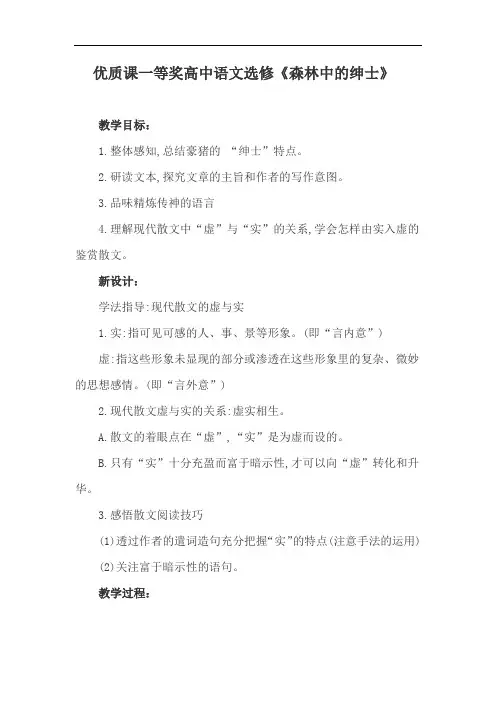 优质课一等奖高中语文选修《森林中的绅士》

教学目标：

1.整体感知,总结豪猪的 “绅士”特点。

2.研读文本,探究文章的主旨和作者的写作意图。

3.品味精炼传神的语言

4.理解现代散文中“虚”与“实”的关系,学会怎样由实入虚的鉴赏散文。

新设计：

学法指导:现代散文的虚与实

1.实:指可见可感的人、事、景等形象。(即“言内意”)

虚:指这些形象未显现的部分或渗透在这些形象里的复杂、微妙的思想感情。(即“言外意”)

2.现代散文虚与实的关系:虚实相生。

A.散文的着眼点在“虚”,“实”是为虚而设的。

B.只有“实”十分充盈而富于暗示性,才可以向“虚”转化和升华。

3.感悟散文阅读技巧

(1)透过作者的遣词造句充分把握“实”的特点(注意手法的运用)

(2)关注富于暗示性的语句。

教学过程：